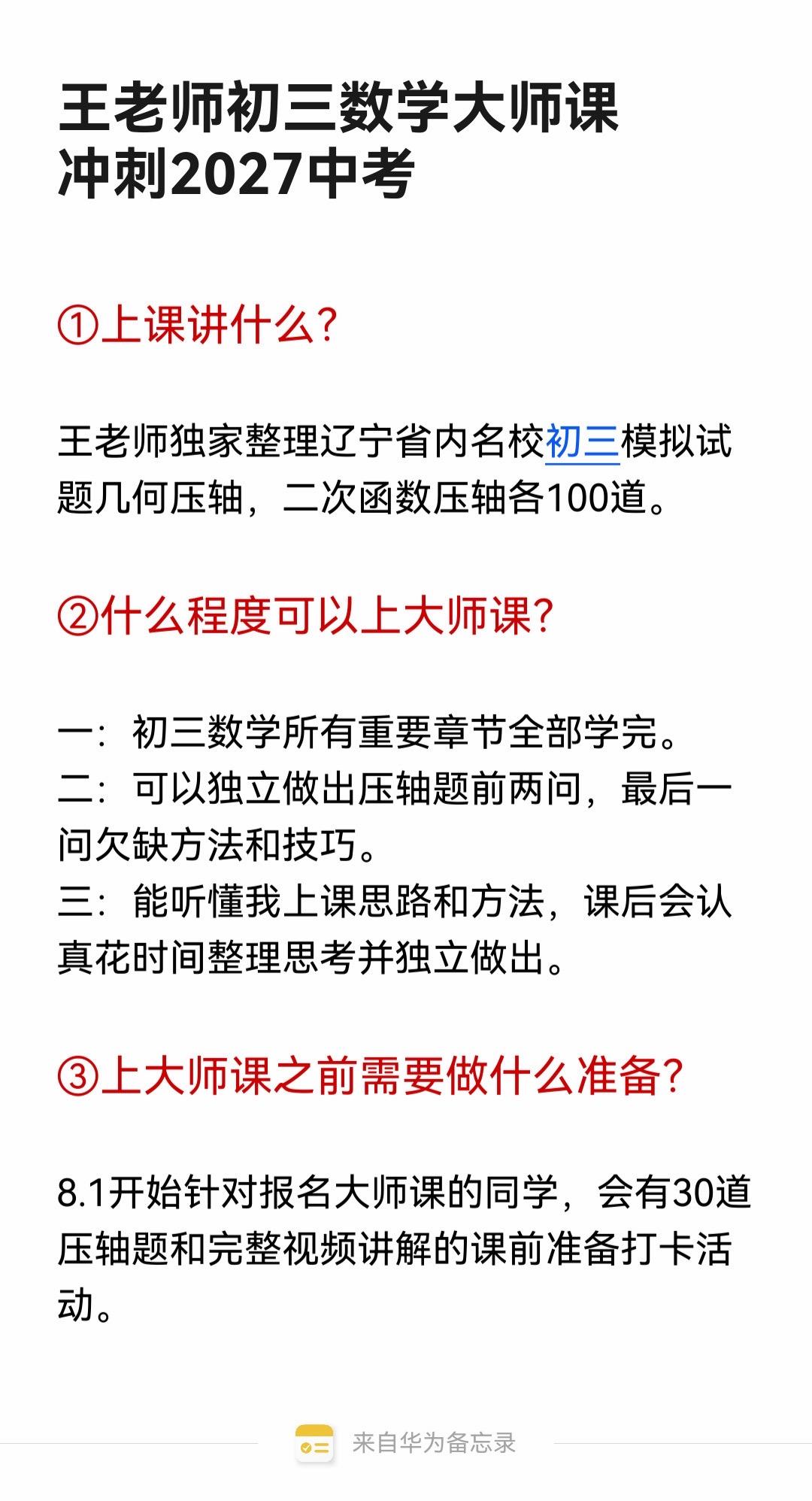 王老师初三数学大师课
冲刺2027中考

①上课讲什么?

王老师独家整理辽宁省内名校初三模拟试题几何压轴，二次函数压轴各100道。

②什么程度可以上大师课?

一：初三数学所有重要章节全部学完。
二：可以独立做出压轴题前两问，最后一问欠缺方法和技巧。
三：能听懂我上课思路和方法，课后会认真花时间整理思考并独立做出。

③上大师课之前需要做什么准备?

8.1开始针对报名大师课的同学，会有30道压轴题和完整视频讲解的课前准备打卡活动。

来自华为备忘录